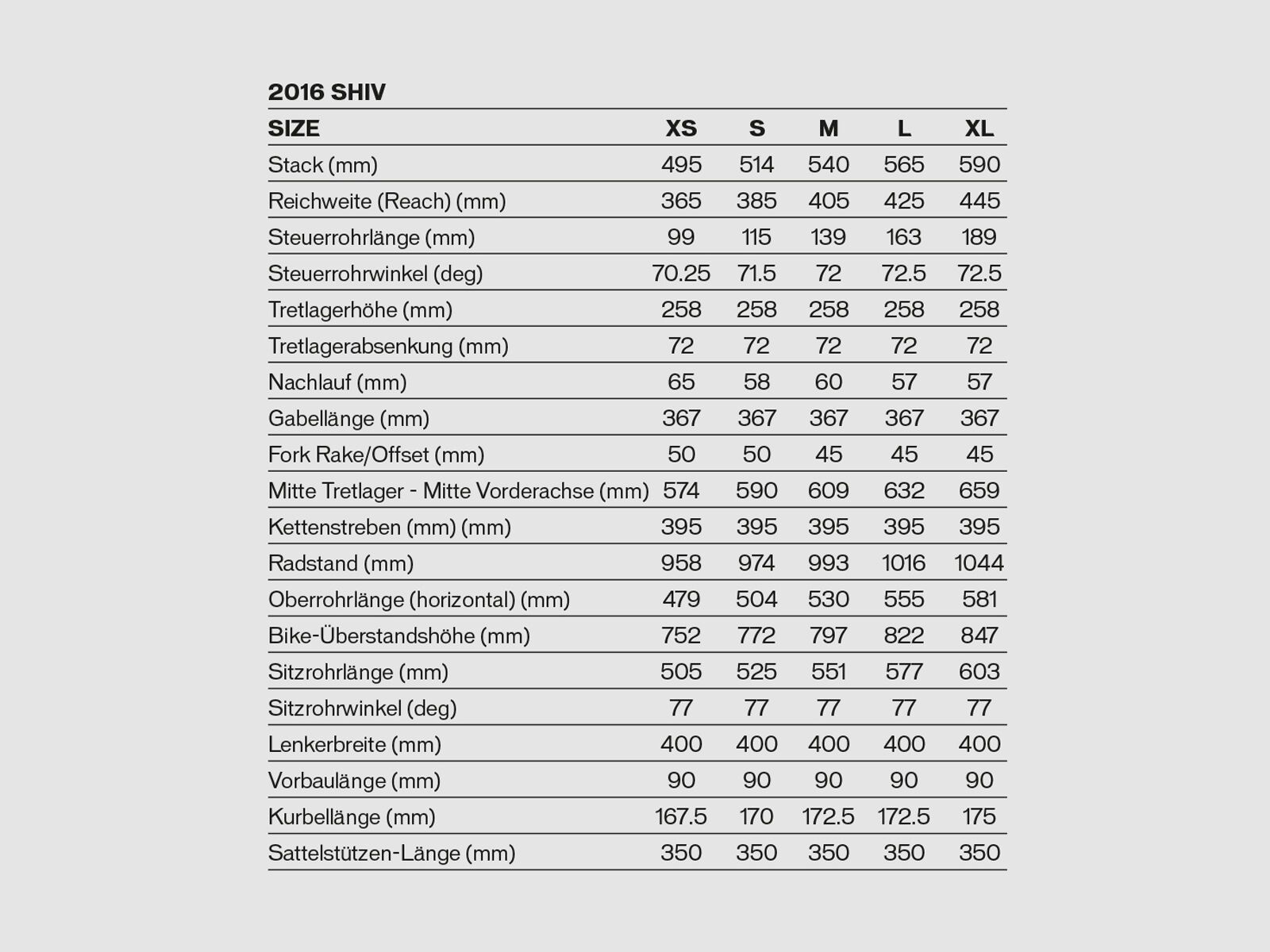 2016 SHIV

| SIZE | XS | S | M | L | XL |
|---|---|---|---|---|---|
| Stack (mm) | 495 | 514 | 540 | 565 | 590 |
| Reichweite (Reach) (mm) | 365 | 385 | 405 | 425 | 445 |
| Steuerrohrlänge (mm) | 99 | 115 | 139 | 163 | 189 |
| Steuerrohrwinkel (deg) | 70.25 | 71.5 | 72 | 72.5 | 72.5 |
| Tretlagerhöhe (mm) | 258 | 258 | 258 | 258 | 258 |
| Tretlagerabsenkung (mm) | 72 | 72 | 72 | 72 | 72 |
| Nachlauf (mm) | 65 | 58 | 60 | 57 | 57 |
| Gabellänge (mm) | 367 | 367 | 367 | 367 | 367 |
| Fork Rake/Offset (mm) | 50 | 50 | 45 | 45 | 45 |
| Mitte Tretlager - Mitte Vorderachse (mm) | 574 | 590 | 609 | 632 | 659 |
| Kettenstreben (mm) (mm) | 395 | 395 | 395 | 395 | 395 |
| Radstand (mm) | 958 | 974 | 993 | 1016 | 1044 |
| Oberrohrlänge (horizontal) (mm) | 479 | 504 | 530 | 555 | 581 |
| Bike-Überstandshöhe (mm) | 752 | 772 | 797 | 822 | 847 |
| Sitzrohrlänge (mm) | 505 | 525 | 551 | 577 | 603 |
| Sitzrohrwinkel (deg) | 77 | 77 | 77 | 77 | 77 |
| Lenkerbreite (mm) | 400 | 400 | 400 | 400 | 400 |
| Vorbaulänge (mm) | 90 | 90 | 90 | 90 | 90 |
| Kurbellänge (mm) | 167.5 | 170 | 172.5 | 172.5 | 175 |
| Sattelstützen-Länge (mm) | 350 | 350 | 350 | 350 | 350 |